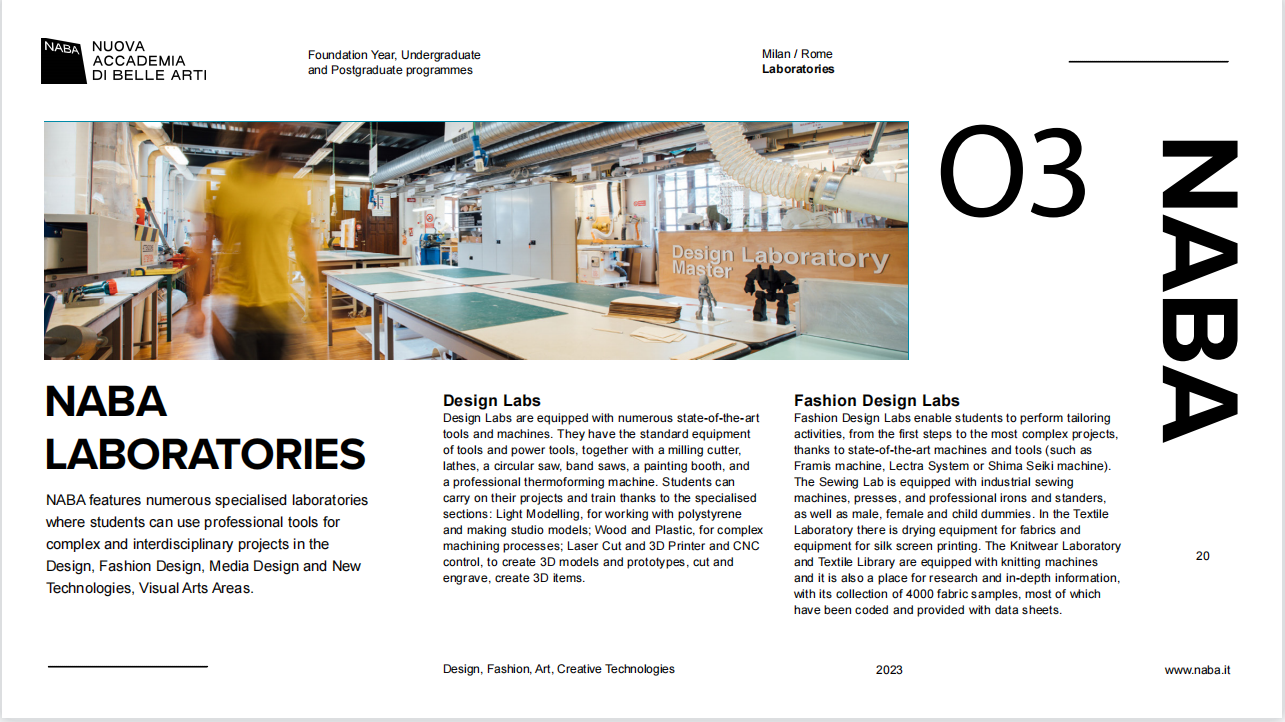 NABA NUOVA ACCADEMIA DI BELLE ARTI

Foundation Year, Undergraduate and Postgraduate programmes

Milan / Rome
Laboratories

Design Laboratory Master

03

NABA

NABA LABORATORIES

NABA features numerous specialised laboratories where students can use professional tools for complex and interdisciplinary projects in the Design, Fashion Design, Media Design and New Technologies, Visual Arts Areas.

Design Labs
Design Labs are equipped with numerous state-of-the-art tools and machines. They have the standard equipment of tools and power tools, together with a milling cutter, lathes, a circular saw, band saws, a painting booth, and a professional thermoforming machine. Students can carry on their projects and train thanks to the specialised sections: Light Modelling, for working with polystyrene and making studio models; Wood and Plastic, for complex machining processes; Laser Cut and 3D Printer and CNC control, to create 3D models and prototypes, cut and engrave, create 3D items.

Fashion Design Labs
Fashion Design Labs enable students to perform tailoring activities, from the first steps to the most complex projects, thanks to state-of-the-art machines and tools (such as Framis machine, Lectra System or Shima Seiki machine). The Sewing Lab is equipped with industrial sewing machines, presses, and professional irons and standers, as well as male, female and child dummies. In the Textile Laboratory there is drying equipment for fabrics and equipment for silk screen printing. The Knitwear Laboratory and Textile Library are equipped with knitting machines and it is also a place for research and in-depth information, with its collection of 4000 fabric samples, most of which have been coded and provided with data sheets.

20

Design, Fashion, Art, Creative Technologies

2023

www.naba.it